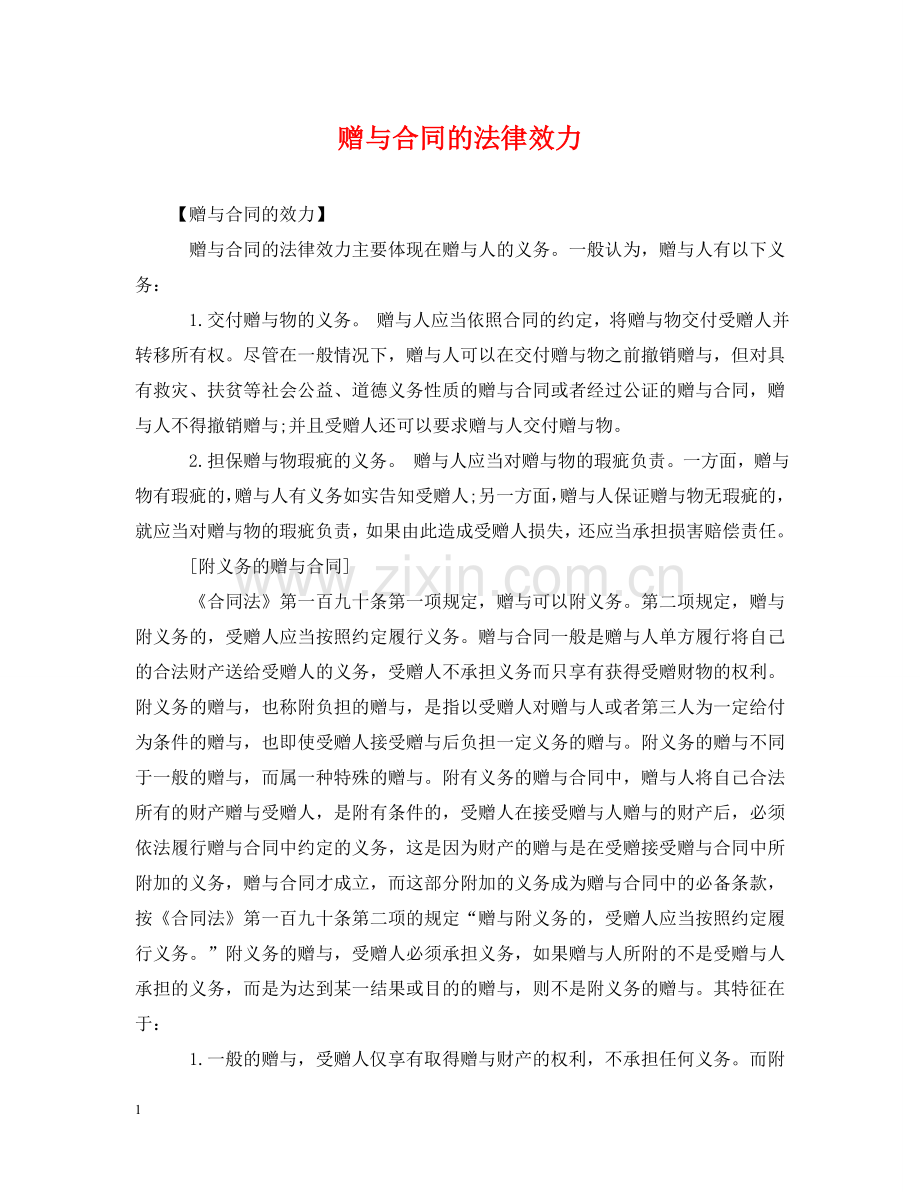 赠与合同的法律效力

【赠与合同的效力】

赠与合同的法律效力主要体现在赠与人的义务。一般认为，赠与人有以下义务：

1.交付赠与物的义务。 赠与人应当依照合同的约定，将赠与物交付受赠人并转移所有权。尽管在一般情况下，赠与人可以在交付赠与物之前撤销赠与，但对具有救灾、扶贫等社会公益、道德义务性质的赠与合同或者经过公证的赠与合同，赠与人不得撤销赠与;并且受赠人还可以要求赠与人交付赠与物。

2.担保赠与物瑕疵的义务。 赠与人应当对赠与物的瑕疵负责。一方面，赠与物有瑕疵的,赠与人有义务如实告知受赠人;另一方面,赠与人保证赠与物无瑕疵的,就应当对赠与物的瑕疵负责，如果由此造成受赠人损失，还应当承担损害赔偿责任。

[附义务的赠与合同]

《合同法》第一百九十条第一项规定，赠与可以附义务。第二项规定，赠与附义务的，受赠人应当按照约定履行义务。赠与合同一般是赠与人单方履行将自己的合法财产送给受赠人的义务，受赠人不承担义务而只享有获得受赠财物的权利。附义务的赠与，也称附负担的赠与，是指以受赠人对赠与人或者第三人为一定给付为条件的赠与，也即使受赠人接受赠与后负担一定义务的赠与。附义务的赠与不同于一般的赠与，而属一种特殊的赠与。附有义务的赠与合同中，赠与人将自己合法所有的财产赠与受赠人，是附有条件的，受赠人在接受赠与人赠与的财产后，必须依法履行赠与合同中约定的义务，这是因为财产的赠与是在受赠接受赠与合同中所附加的义务，赠与合同才成立，而这部分附加的义务成为赠与合同中的必备条款，按《合同法》第一百九十条第二项的规定“赠与附义务的，受赠人应当按照约定履行义务。”附义务的赠与，受赠人必须承担义务，如果赠与人所附的不是受赠与人承担的义务，而是为达到某一结果或目的的赠与，则不是附义务的赠与。其特征在于：

1.一般的赠与，受赠人仅享有取得赠与财产的权利，不承担任何义务。而附

1

www.zixin.com.cn